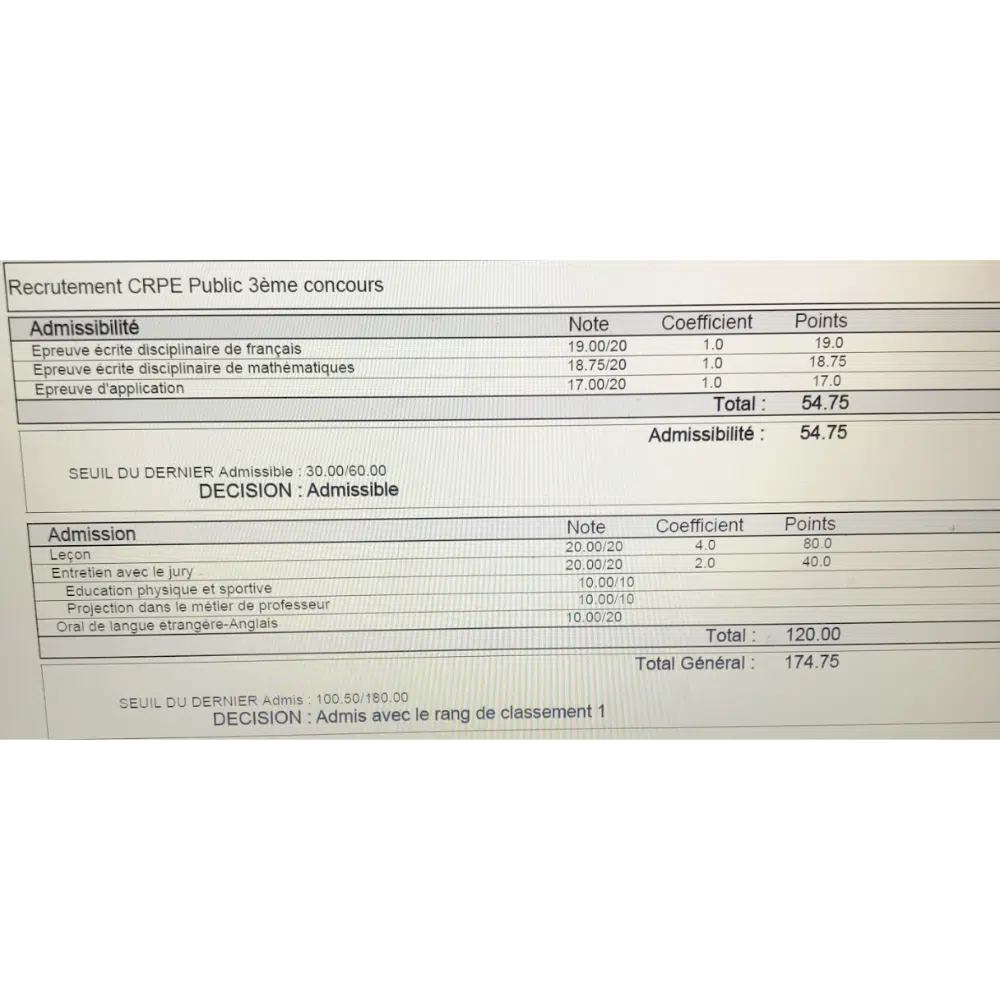 Recrutement CRPE Public 3ème concours

| Admissibilité | Note | Coefficient | Points |
|---|---|---|---|
| Epreuve écrite disciplinaire de français | 19.00/20 | 1.0 | 19.0 |
| Epreuve écrite disciplinaire de mathématiques | 18.75/20 | 1.0 | 18.75 |
| Epreuve d'application | 17.00/20 | 1.0 | 17.0 |
| | | Total : | 54.75 |

Admissibilité : 54.75

SEUIL DU DERNIER Admissible : 30.00/60.00
DECISION : Admissible

| Admission | Note | Coefficient | Points |
|---|---|---|---|
| Leçon | 20.00/20 | 4.0 | 80.0 |
| Entretien avec le jury | 20.00/20 | 2.0 | 40.0 |
| Education physique et sportive | 10.00/10 | | |
| Projection dans le métier de professeur | 10.00/10 | | |
| Oral de langue étrangère-Anglais | 10.00/20 | | |
| | | Total : | 120.00 |

Total Général : 174.75

SEUIL DU DERNIER Admis : 100.50/180.00
DECISION : Admis avec le rang de classement 1